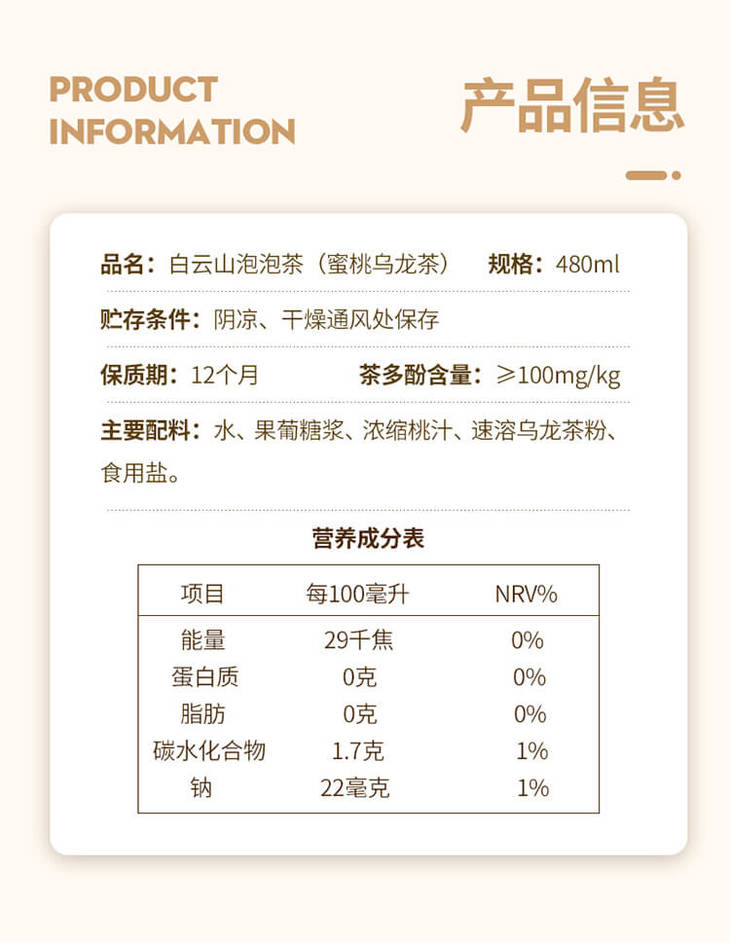 PRODUCT
INFORMATION

产品信息

品名：白云山泡泡茶（蜜桃乌龙茶） 规格：480ml

贮存条件：阴凉、干燥通风处保存

保质期：12个月 茶多酚含量：≥100mg/kg

主要配料：水、果葡糖浆、浓缩桃汁、速溶乌龙茶粉、食用盐。

营养成分表

| 项目 | 每100毫升 | NRV% |
|---|---|---|
| 能量 | 29千焦 | 0% |
| 蛋白质 | 0克 | 0% |
| 脂肪 | 0克 | 0% |
| 碳水化合物 | 1.7克 | 1% |
| 钠 | 22毫克 | 1% |